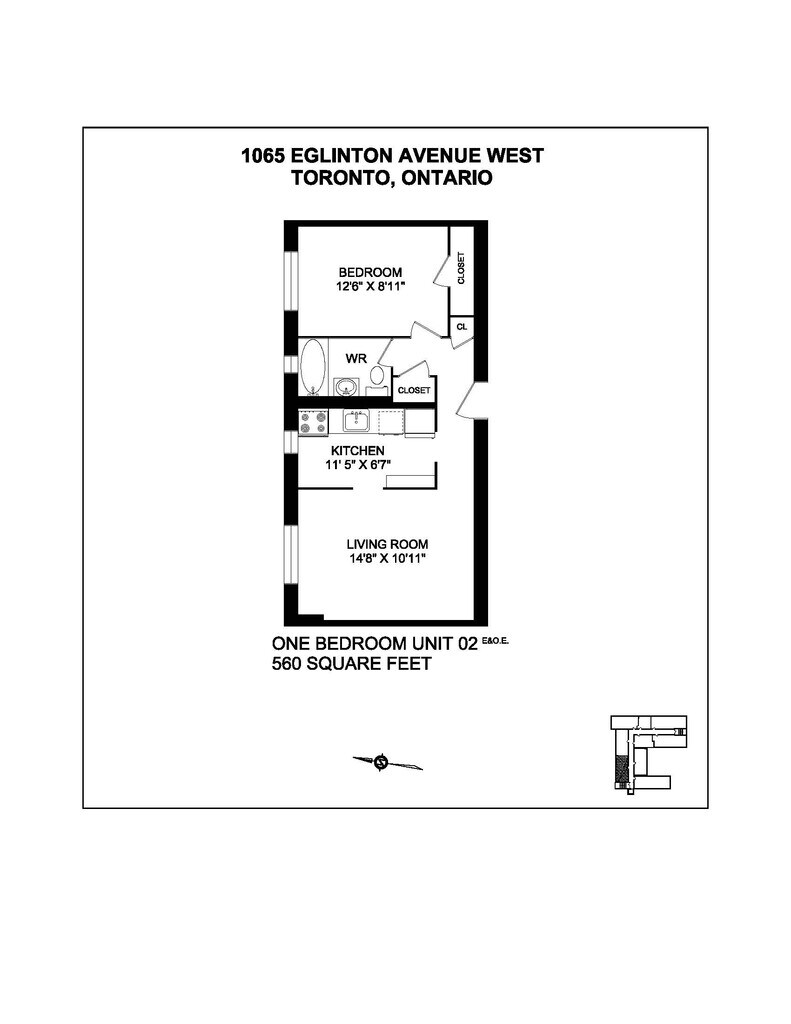 1065 EGLINTON AVENUE WEST
TORONTO, ONTARIO

BEDROOM
12'6" X 8'11"

CLOSET

CL

WR

CLOSET

KITCHEN
11' 5" X 6'7"

LIVING ROOM
14'8" X 10'11"

ONE BEDROOM UNIT 02 E&O.E.
560 SQUARE FEET

S